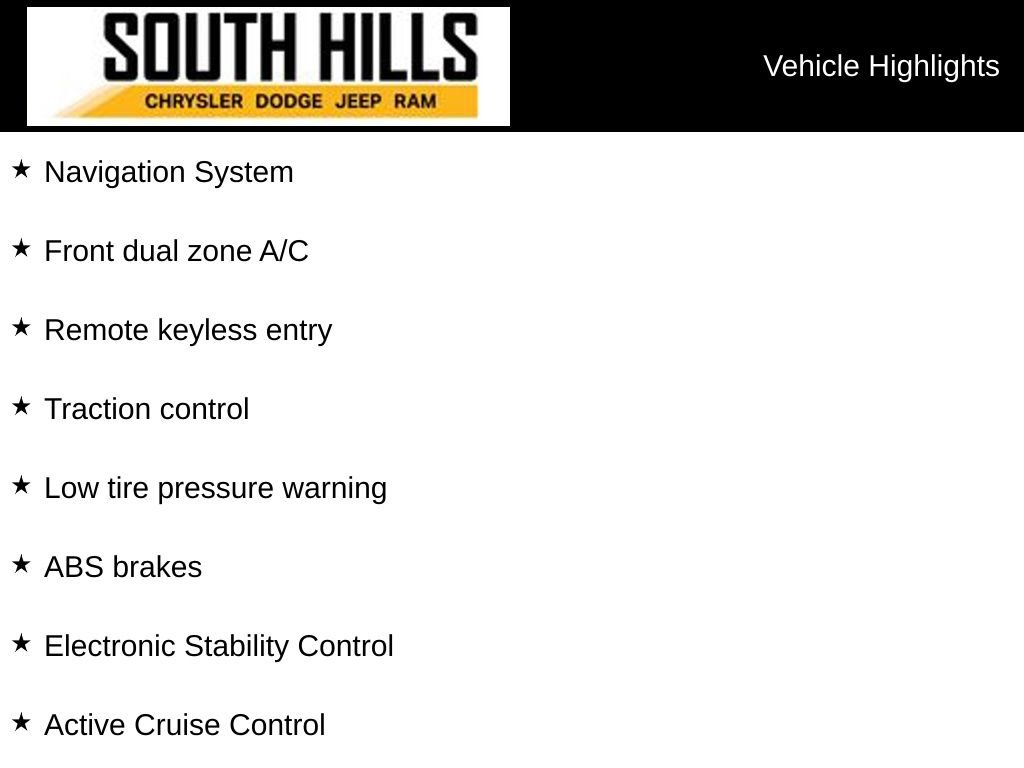 SOUTH HILLS
CHRYSLER DODGE JEEP RAM

Vehicle Highlights

★ Navigation System

★ Front dual zone A/C

★ Remote keyless entry

★ Traction control

★ Low tire pressure warning

★ ABS brakes

★ Electronic Stability Control

★ Active Cruise Control